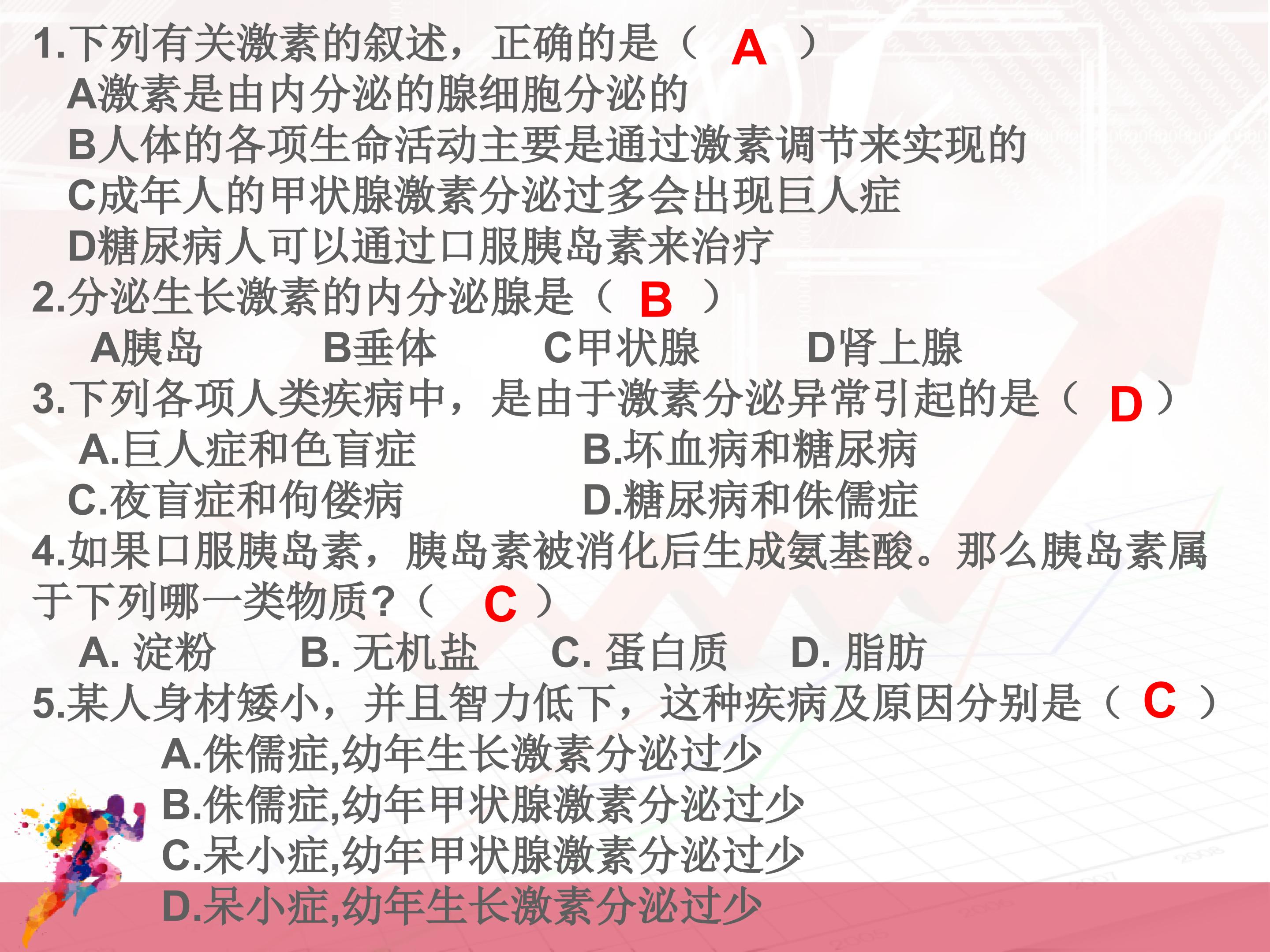 1.下列有关激素的叙述，正确的是（ A ）
A激素是由内分泌的腺细胞分泌的
B人体的各项生命活动主要是通过激素调节来实现的
C成年人的甲状腺激素分泌过多会出现巨人症
D糖尿病人可以通过口服胰岛素来治疗

2.分泌生长激素的内分泌腺是（ B ）
A胰岛　　B垂体　　C甲状腺　　D肾上腺

3.下列各项人类疾病中，是由于激素分泌异常引起的是（ D ）
A.巨人症和色盲症　　B.坏血病和糖尿病
C.夜盲症和佝偻病　　D.糖尿病和侏儒症

4.如果口服胰岛素，胰岛素被消化后生成氨基酸。那么胰岛素属于下列哪一类物质？（ C ）
A. 淀粉　　B. 无机盐　　C. 蛋白质　　D. 脂肪

5.某人身材矮小，并且智力低下，这种疾病及原因分别是（ C ）
A.侏儒症,幼年生长激素分泌过少
B.侏儒症,幼年甲状腺激素分泌过少
C.呆小症,幼年甲状腺激素分泌过少
D.呆小症,幼年生长激素分泌过少